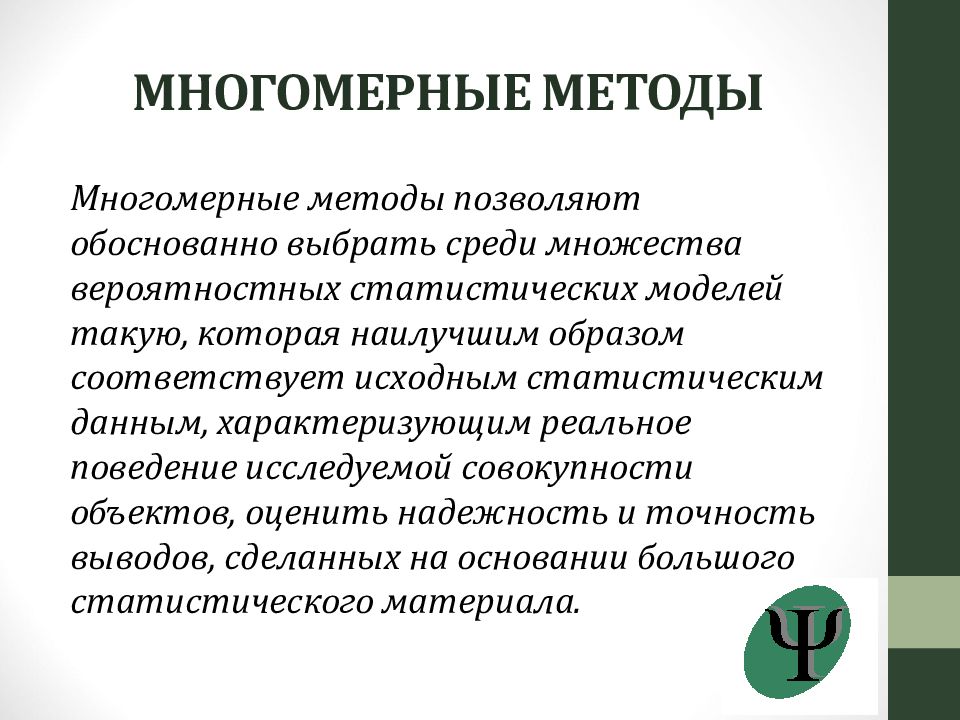 МНОГОМЕРНЫЕ МЕТОДЫ

Многомерные методы позволяют обоснованно выбрать среди множества вероятностных статистических моделей такую, которая наилучшим образом соответствует исходным статистическим данным, характеризующим реальное поведение исследуемой совокупности объектов, оценить надежность и точность выводов, сделанных на основании большого статистического материала.

Ψ